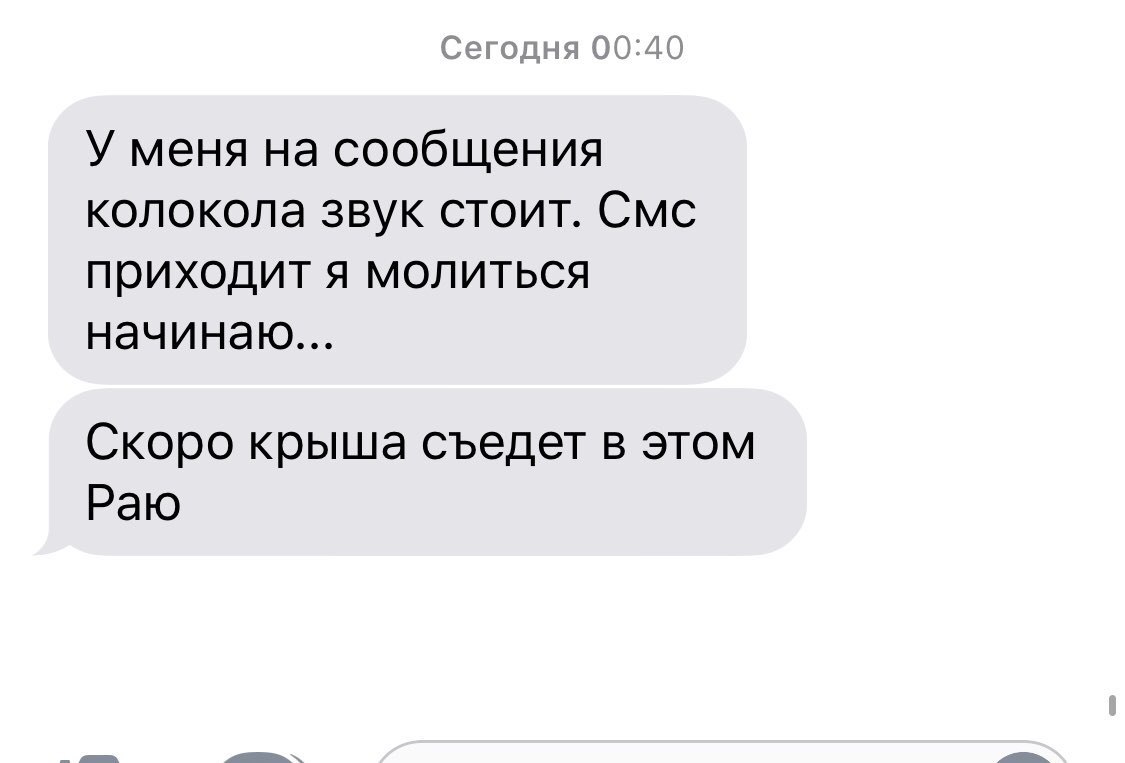 Сегодня 00:40

У меня на сообщения колокола звук стоит. Смс приходит я молиться начинаю...

Скоро крыша съедет в этом Раю